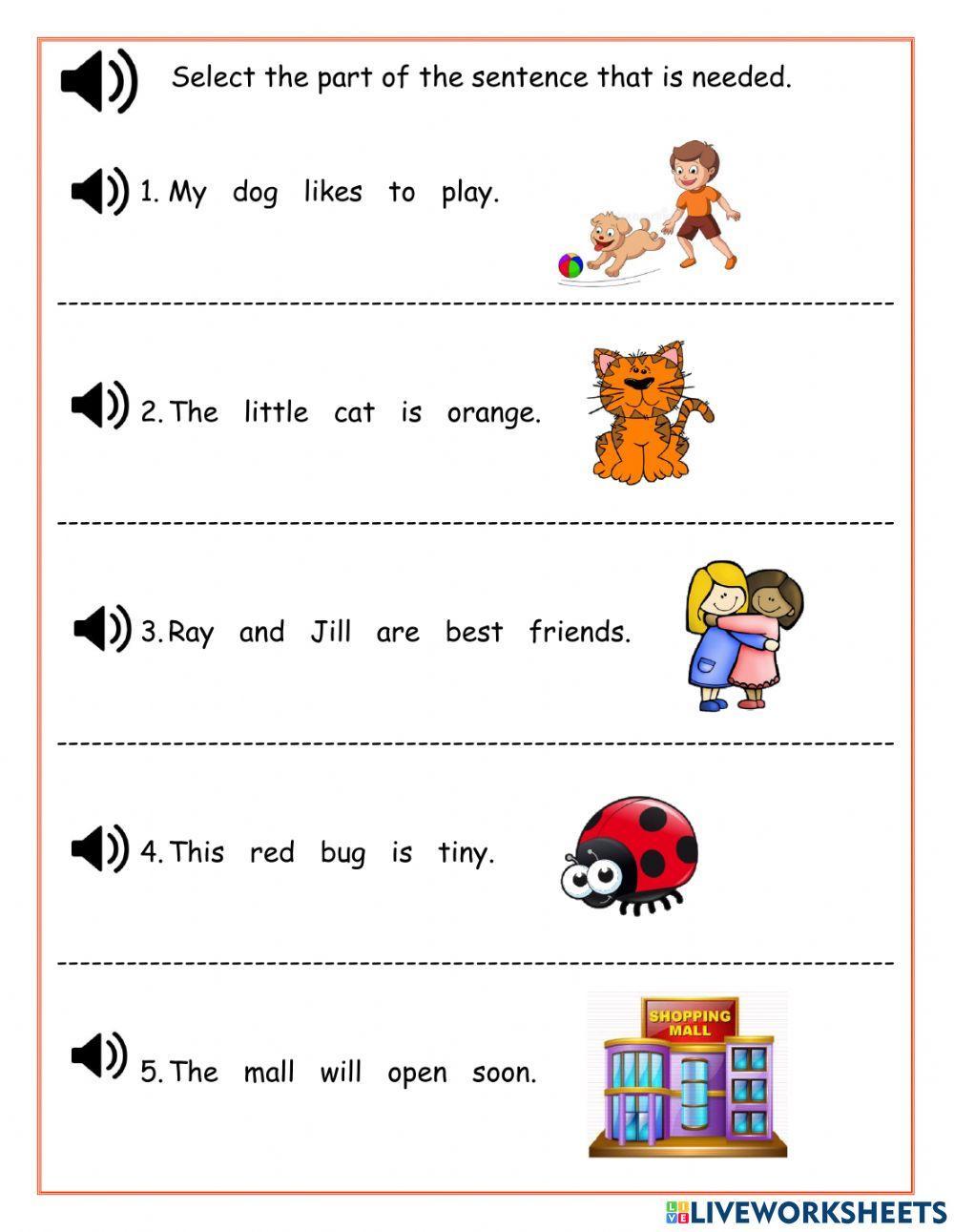 Select the part of the sentence that is needed.

1. My dog likes to play.

2. The little cat is orange.

3. Ray and Jill are best friends.

4. This red bug is tiny.

5. The mall will open soon.

SHOPPING MALL

LIVEWORKSHEETS